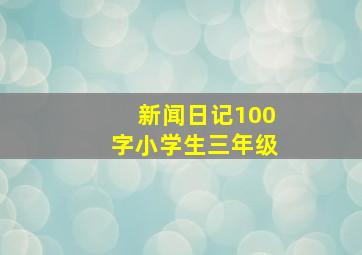 新闻日记100字小学生三年级